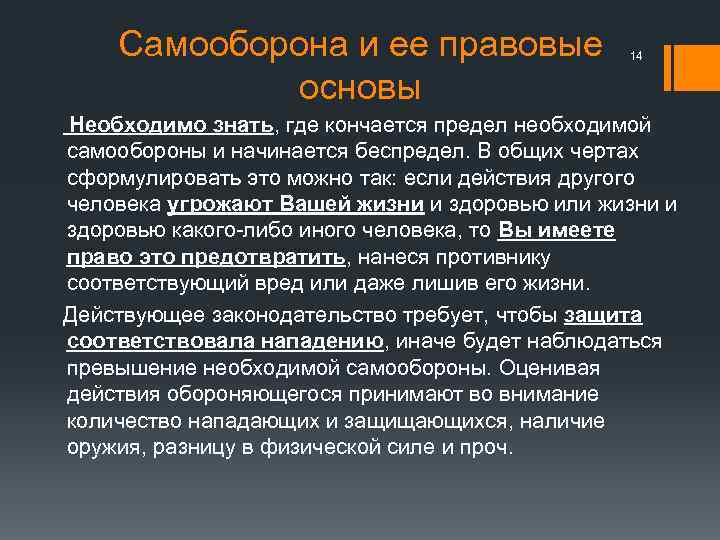 Самооборона и ее правовые основы

14

Необходимо знать, где кончается предел необходимой самообороны и начинается беспредел. В общих чертах сформулировать это можно так: если действия другого человека угрожают Вашей жизни и здоровью или жизни и здоровью какого-либо иного человека, то Вы имеете право это предотвратить, нанеся противнику соответствующий вред или даже лишив его жизни.

Действующее законодательство требует, чтобы защита соответствовала нападению, иначе будет наблюдаться превышение необходимой самообороны. Оценивая действия обороняющегося принимают во внимание количество нападающих и защищающихся, наличие оружия, разницу в физической силе и проч.